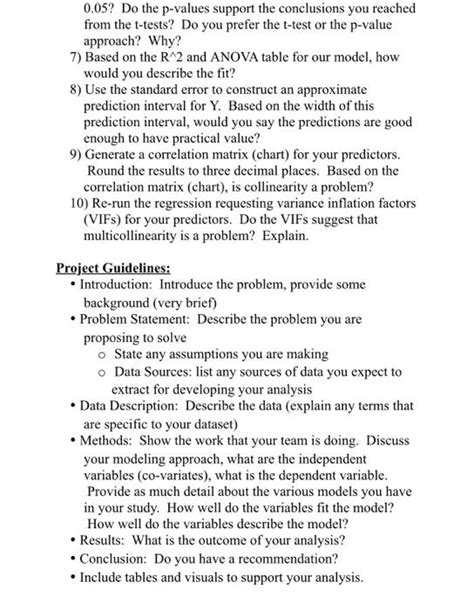 0.05? Do the p-values support the conclusions you reached from the t-tests? Do you prefer the t-test or the p-value approach? Why?
7) Based on the R^2 and ANOVA table for our model, how would you describe the fit?
8) Use the standard error to construct an approximate prediction interval for Y. Based on the width of this prediction interval, would you say the predictions are good enough to have practical value?
9) Generate a correlation matrix (chart) for your predictors. Round the results to three decimal places. Based on the correlation matrix (chart), is collinearity a problem?
10) Re-run the regression requesting variance inflation factors (VIFs) for your predictors. Do the VIFs suggest that multicollinearity is a problem? Explain.

Project Guidelines:
• Introduction: Introduce the problem, provide some background (very brief)
• Problem Statement: Describe the problem you are proposing to solve
o State any assumptions you are making
o Data Sources: list any sources of data you expect to extract for developing your analysis
• Data Description: Describe the data (explain any terms that are specific to your dataset)
• Methods: Show the work that your team is doing. Discuss your modeling approach, what are the independent variables (co-variates), what is the dependent variable. Provide as much detail about the various models you have in your study. How well do the variables fit the model? How well do the variables describe the model?
• Results: What is the outcome of your analysis?
• Conclusion: Do you have a recommendation?
• Include tables and visuals to support your analysis.